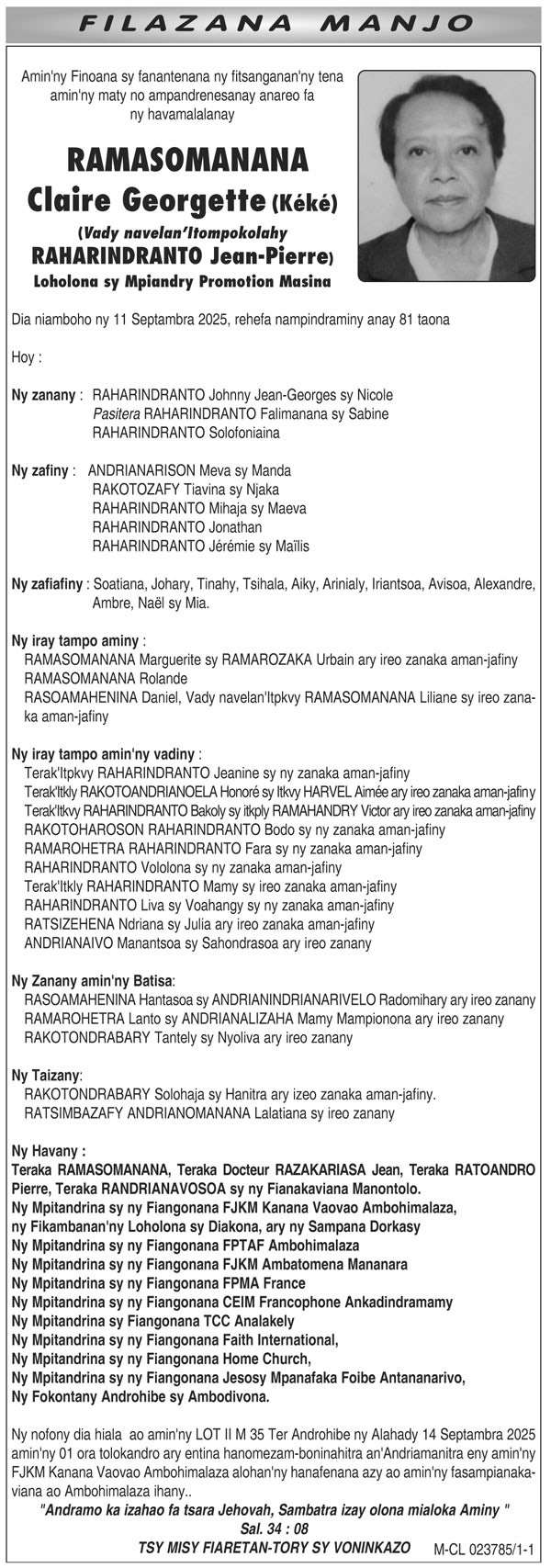 FILAZANA MANJO

Amin'ny Finoana sy fanantenana ny fitsanganan'ny tena amin'ny maty no ampandrenesanay anareo fa ny havamalalanay

RAMASOMANANA
Claire Georgette (Kéké)
(Vady navelan'Itompokolahy RAHARINDRANTO Jean-Pierre)
Loholona sy Mpiandry Promotion Masina

Dia niamboho ny 11 Septambra 2025, rehefa nampindraminy anay 81 taona

Hoy :

Ny zanany : RAHARINDRANTO Johnny Jean-Georges sy Nicole
Pasitera RAHARINDRANTO Falimanana sy Sabine
RAHARINDRANTO Solofoniaina

Ny zafiny : ANDRIANARISON Meva sy Manda
RAKOTOZAFY Tiavina sy Njaka
RAHARINDRANTO Mihaja sy Maeva
RAHARINDRANTO Jonathan
RAHARINDRANTO Jérémie sy Maïlis

Ny zafiafiny : Soatiana, Johary, Tinahy, Tsihala, Aiky, Arinialy, Iriantsoa, Avisoa, Alexandre, Ambre, Naël sy Mia.

Ny iray tampo aminy :
RAMASOMANANA Marguerite sy RAMAROZAKA Urbain ary ireo zanaka aman-jafiny
RAMASOMANANA Rolande
RASOAMAHENINA Daniel, Vady navelan'Itpkvy RAMASOMANANA Liliane sy ireo zanaka aman-jafiny

Ny iray tampo amin'ny vadiny :
Terak'Itpkvy RAHARINDRANTO Jeanine sy ny zanaka aman-jafiny
Terak'Itkly RAKOTOANDRIANOELA Honoré sy Itkvy HARVEL Aimée ary ireo zanaka aman-jafiny
Terak'Itkvy RAHARINDRANTO Bakoly sy itkply RAMAHANDRY Victor ary ireo zanaka aman-jafiny
RAKOTOHAROSON RAHARINDRANTO Bodo sy ny zanaka aman-jafiny
RAMAROHETRA RAHARINDRANTO Fara sy ny zanaka aman-jafiny
RAHARINDRANTO Vololona sy ny zanaka aman-jafiny
Terak'Itkly RAHARINDRANTO Mamy sy ireo zanaka aman-jafiny
RAHARINDRANTO Liva sy Voahangy sy ny zanaka aman-jafiny
RATSIZEHENA Ndriana sy Julia ary ireo zanaka aman-jafiny
ANDRIANAIVO Manantsoa sy Sahondrasoa ary ireo zanany

Ny Zanany amin'ny Batisa:
RASOAMAHENINA Hantasoa sy ANDRIANINDRIANARIVELO Radomihary ary ireo zanany
RAMAROHETRA Lanto sy ANDRIANALIZAHA Mamy Mampionona ary ireo zanany
RAKOTONDRABARY Tantely sy Nyoliva ary ireo zanany

Ny Taizany:
RAKOTONDRABARY Solohaja sy Hanitra ary izeo zanaka aman-jafiny.
RATSIMBAZAFY ANDRIANOMANANA Lalatiana sy ireo zanany

Ny Havany :
Teraka RAMASOMANANA, Teraka Docteur RAZAKARIASA Jean, Teraka RATOANDRO Pierre, Teraka RANDRIANAVOSOA sy ny Fianakaviana Manontolo.
Ny Mpitandrina sy ny Fiangonana FJKM Kanana Vaovao Ambohimalaza,
ny Fikambanan'ny Loholona sy Diakona, ary ny Sampana Dorkasy
Ny Mpitandrina sy ny Fiangonana FPTAF Ambohimalaza
Ny Mpitandrina sy ny Fiangonana FJKM Ambatomena Mananara
Ny Mpitandrina sy ny Fiangonana FPMA France
Ny Mpitandrina sy ny Fiangonana CEIM Francophone Ankadindramamy
Ny Mpitandrina sy Fiangonana TCC Analakely
Ny Mpitandrina sy ny Fiangonana Faith International,
Ny Mpitandrina sy ny Fiangonana Home Church,
Ny Mpitandrina sy ny Fiangonana Jesosy Mpanafaka Foibe Antananarivo,
Ny Fokontany Androhibe sy Ambodivona.

Ny nofony dia hiala ao amin'ny LOT II M 35 Ter Androhibe ny Alahady 14 Septambra 2025 amin'ny 01 ora tolokandro ary entina hanomezam-boninahitra an'Andriamanitra eny amin'ny FJKM Kanana Vaovao Ambohimalaza alohan'ny hanafenana azy ao amin'ny fasampianakaviana ao Ambohimalaza ihany..

"Andramo ka izahao fa tsara Jehovah, Sambatra izay olona mialoka Aminy "
Sal. 34 : 08
TSY MISY FIARETAN-TORY SY VONINKAZO M-CL 023785/1-1